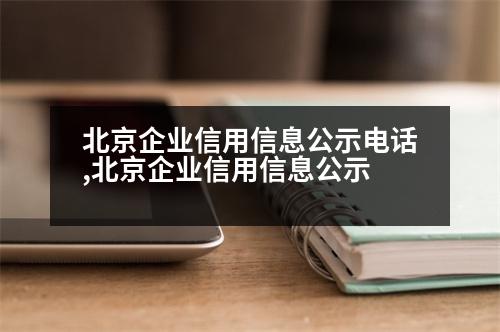 北京企业信用信息公示电话,北京企业信用信息公示